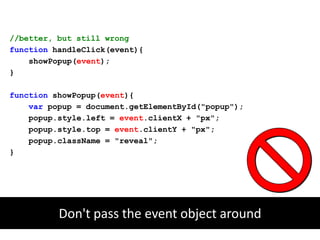 //better, but still wrong
function handleClick(event){
    showPopup(event);
}

function showPopup(event){
    var popup = document.getElementById("popup");
    popup.style.left = event.clientX + "px";
    popup.style.top = event.clientY + "px";
    popup.className = "reveal";
}

Don't pass the event object around